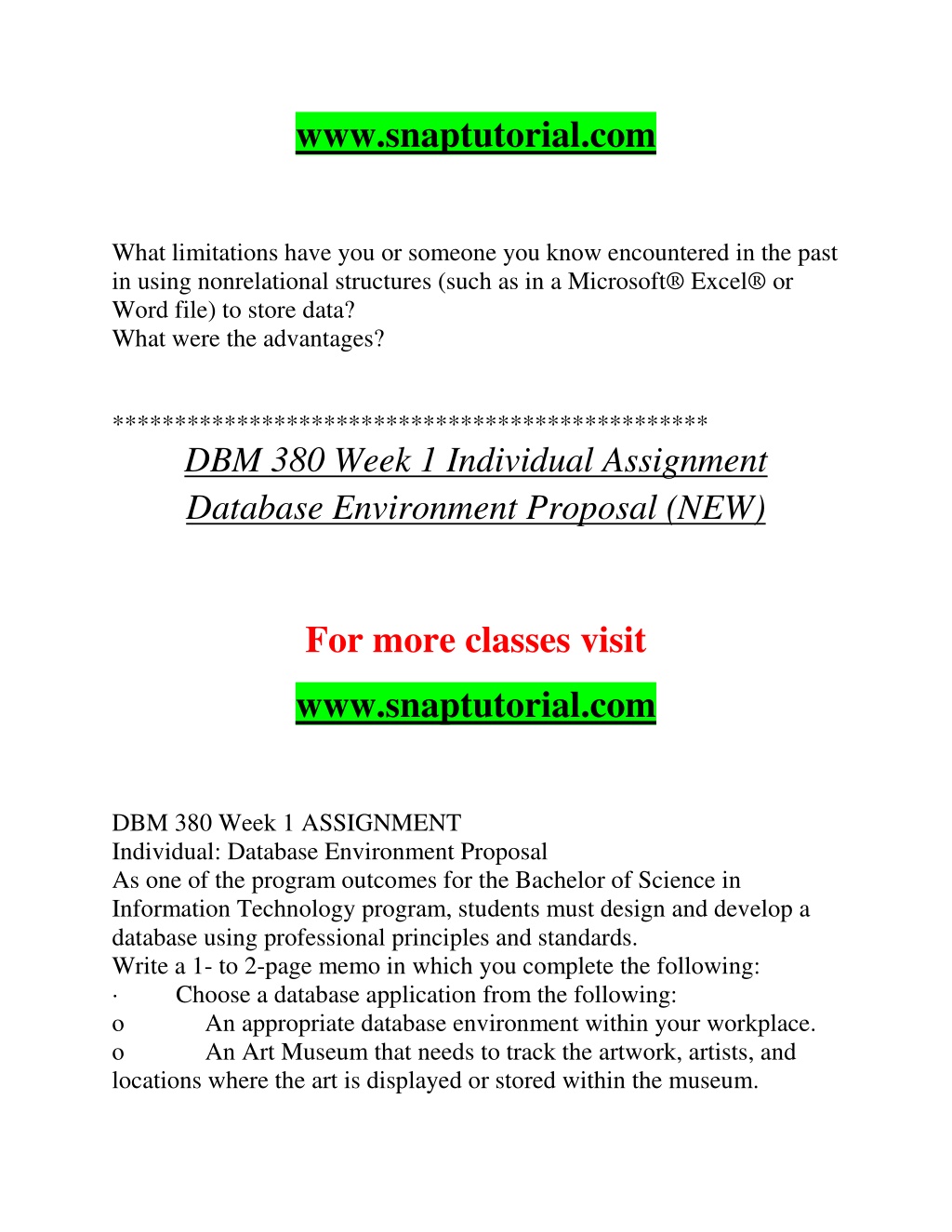 www.snaptutorial.com

What limitations have you or someone you know encountered in the past in using nonrelational structures (such as in a Microsoft® Excel® or Word file) to store data?
What were the advantages?

**********************************************
DBM 380 Week 1 Individual Assignment Database Environment Proposal (NEW)

For more classes visit
www.snaptutorial.com

DBM 380 Week 1 ASSIGNMENT
Individual: Database Environment Proposal
As one of the program outcomes for the Bachelor of Science in Information Technology program, students must design and develop a database using professional principles and standards.
Write a 1- to 2-page memo in which you complete the following:
· Choose a database application from the following:
o An appropriate database environment within your workplace.
o An Art Museum that needs to track the artwork, artists, and locations where the art is displayed or stored within the museum.